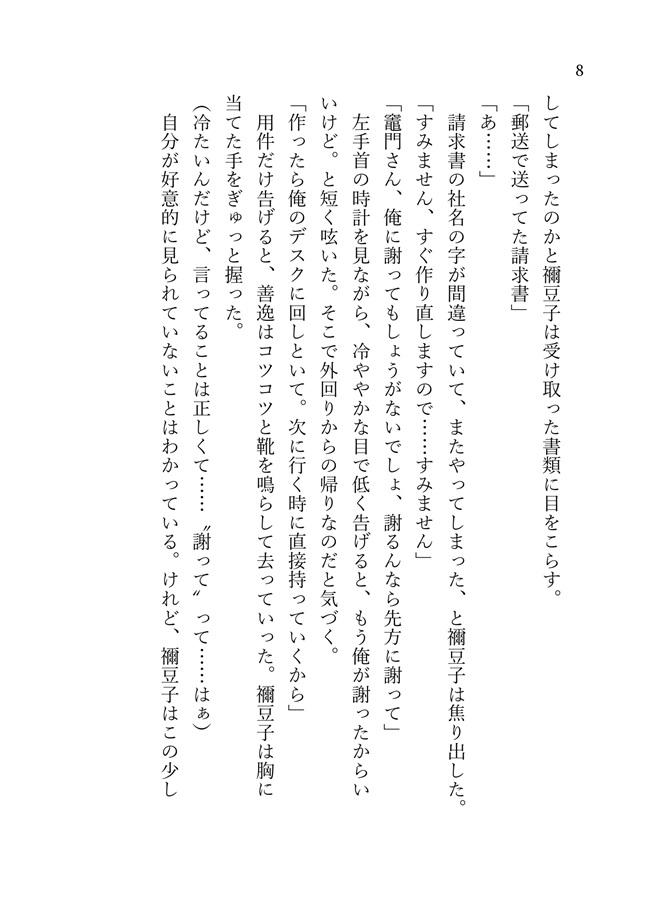 8

してしまったのかと禰豆子は受け取った書類に目をこらす。

「郵送で送ってた請求書」

「あ……」

請求書の社名の字が間違っていて、またやってしまった、と禰豆子は焦り出した。

「すみません、すぐ作り直しますので……すみません」

「竈門さん、俺に謝ってもしょうがないでしょ、謝るんなら先方に謝って」

左手首の時計を見ながら、冷ややかな目で低く告げると、もう俺が謝ったからいいけど。と短く呟いた。そこで外回りからの帰りなのだと気づく。

「作ったら俺のデスクに回しといて。次に行く時に直接持っていくから」

用件だけ告げると、善逸はコツコツと靴を鳴らして去っていった。禰豆子は胸に当てた手をぎゅっと握った。

（冷たいんだけど、言ってることは正しくて……〝謝って〟って……はぁ）

自分が好意的に見られていないことはわかっている。けれど、禰豆子はこの少し